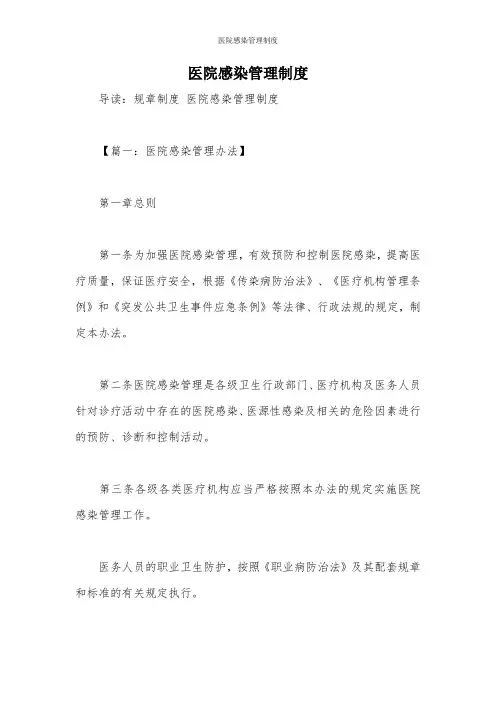 医院感染管理制度

医院感染管理制度

导读：规章制度 医院感染管理制度

【篇一：医院感染管理办法】

第一章总则

第一条为加强医院感染管理，有效预防和控制医院感染，提高医疗质量，保证医疗安全，根据《传染病防治法》、《医疗机构管理条例》和《突发公共卫生事件应急条例》等法律、行政法规的规定，制定本办法。

第二条医院感染管理是各级卫生行政部门、医疗机构及医务人员针对诊疗活动中存在的医院感染、医源性感染及相关的危险因素进行的预防、诊断和控制活动。

第三条各级各类医疗机构应当严格按照本办法的规定实施医院感染管理工作。

医务人员的职业卫生防护，按照《职业病防治法》及其配套规章和标准的有关规定执行。